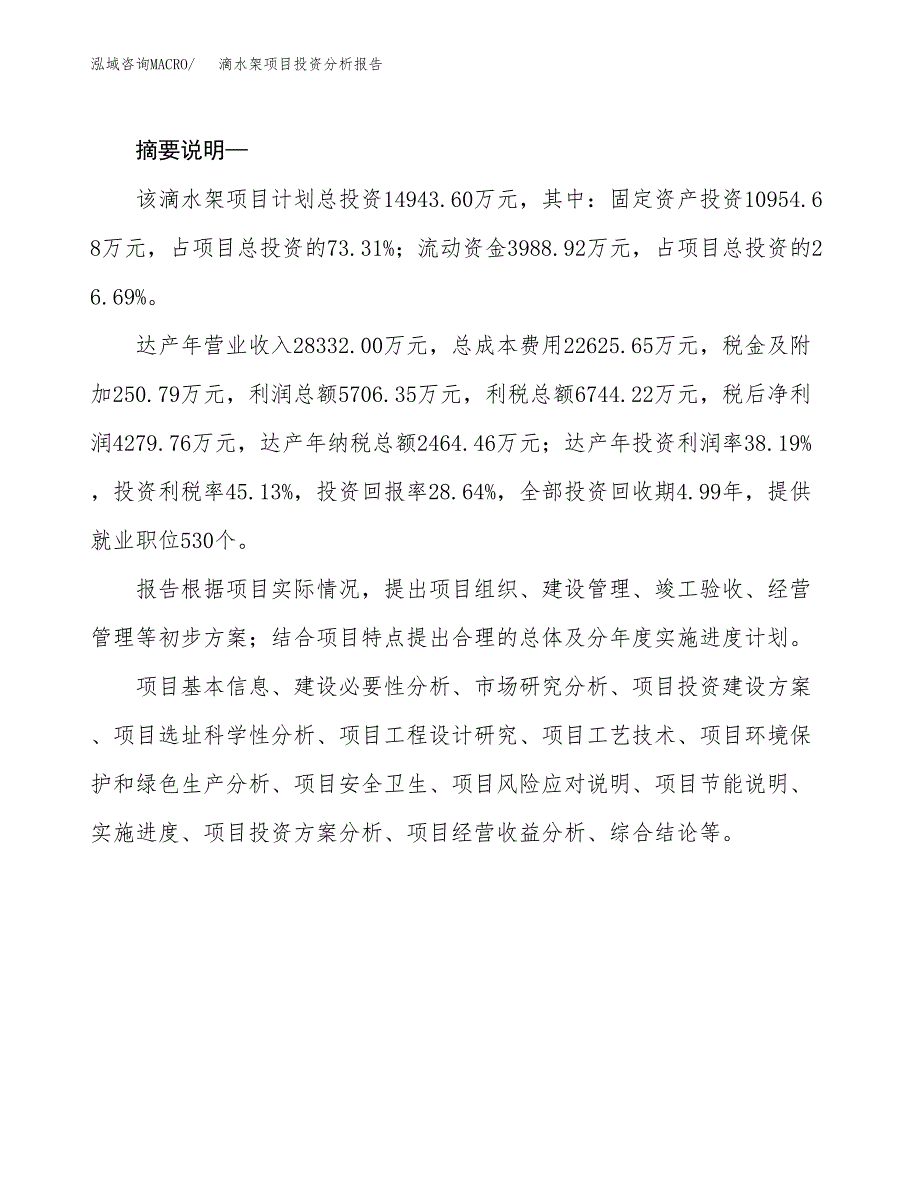 泓域咨询MACRO/　滴水架项目投资分析报告

摘要说明—

该滴水架项目计划总投资14943.60万元，其中：固定资产投资10954.68万元，占项目总投资的73.31%；流动资金3988.92万元，占项目总投资的26.69%。

达产年营业收入28332.00万元，总成本费用22625.65万元，税金及附加250.79万元，利润总额5706.35万元，利税总额6744.22万元，税后净利润4279.76万元，达产年纳税总额2464.46万元；达产年投资利润率38.19%，投资利税率45.13%，投资回报率28.64%，全部投资回收期4.99年，提供就业职位530个。

报告根据项目实际情况，提出项目组织、建设管理、竣工验收、经营管理等初步方案；结合项目特点提出合理的总体及分年度实施进度计划。

项目基本信息、建设必要性分析、市场研究分析、项目投资建设方案、项目选址科学性分析、项目工程设计研究、项目工艺技术、项目环境保护和绿色生产分析、项目安全卫生、项目风险应对说明、项目节能说明、实施进度、项目投资方案分析、项目经营收益分析、综合结论等。